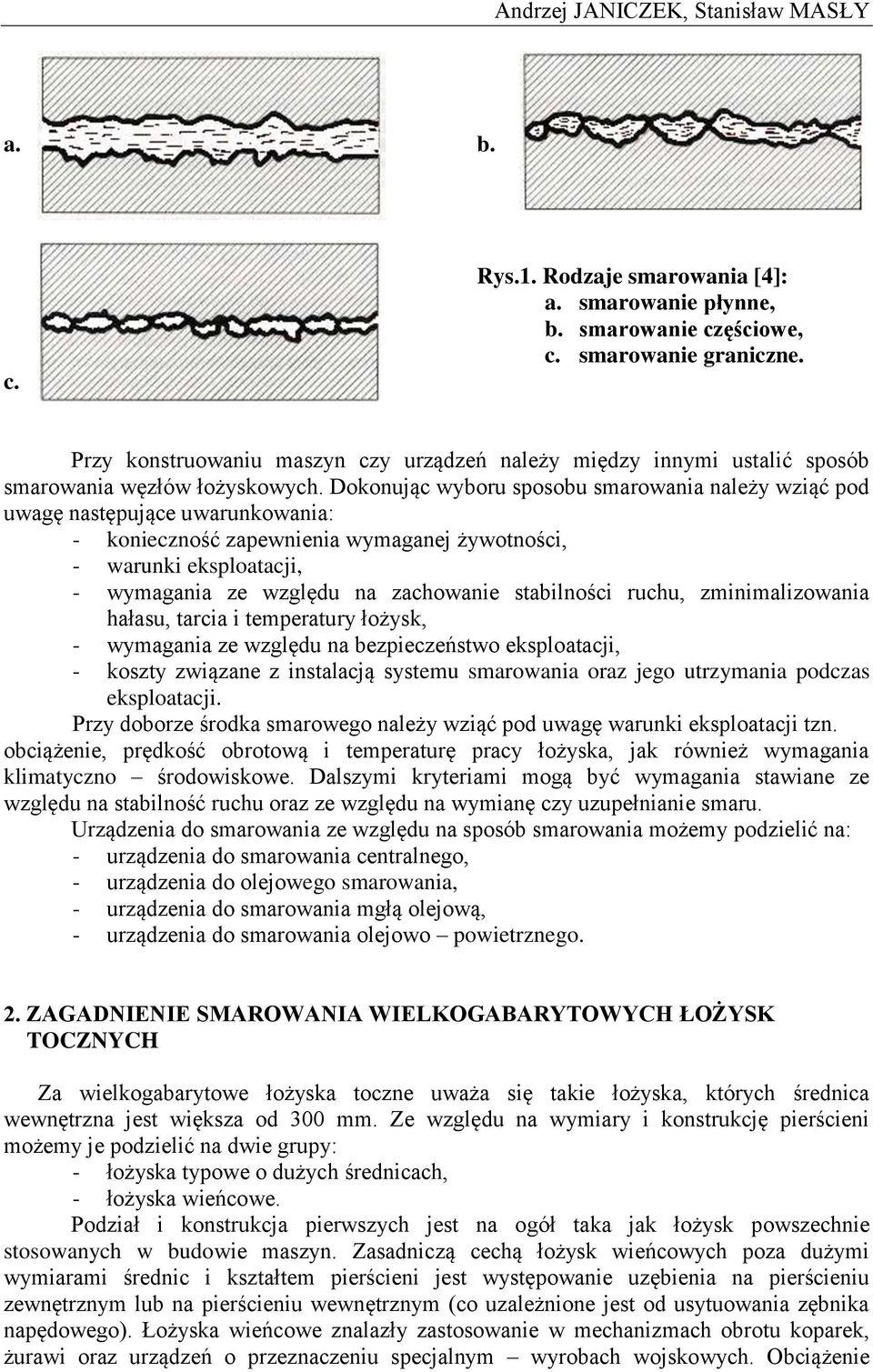 Andrzej JANICZEK, Stanisław MASŁY

a.

b.

c.

Rys.1. Rodzaje smarowania [4]:
a. smarowanie płynne,
b. smarowanie częściowe,
c. smarowanie graniczne.

Przy konstruowaniu maszyn czy urządzeń należy między innymi ustalić sposób smarowania węzłów łożyskowych. Dokonując wyboru sposobu smarowania należy wziąć pod uwagę następujące uwarunkowania:
- konieczność zapewnienia wymaganej żywotności,
- warunki eksploatacji,
- wymagania ze względu na zachowanie stabilności ruchu, zminimalizowania hałasu, tarcia i temperatury łożysk,
- wymagania ze względu na bezpieczeństwo eksploatacji,
- koszty związane z instalacją systemu smarowania oraz jego utrzymania podczas eksploatacji.

Przy doborze środka smarowego należy wziąć pod uwagę warunki eksploatacji tzn. obciążenie, prędkość obrotową i temperaturę pracy łożyska, jak również wymagania klimatyczno – środowiskowe. Dalszymi kryteriami mogą być wymagania stawiane ze względu na stabilność ruchu oraz ze względu na wymianę czy uzupełnianie smaru.

Urządzenia do smarowania ze względu na sposób smarowania możemy podzielić na:
- urządzenia do smarowania centralnego,
- urządzenia do olejowego smarowania,
- urządzenia do smarowania mgłą olejową,
- urządzenia do smarowania olejowo – powietrznego.

2. ZAGADNIENIE SMAROWANIA WIELKOGABARYTOWYCH ŁOŻYSK TOCZNYCH

Za wielkogabarytowe łożyska toczne uważa się takie łożyska, których średnica wewnętrzna jest większa od 300 mm. Ze względu na wymiary i konstrukcję pierścieni możemy je podzielić na dwie grupy:
- łożyska typowe o dużych średnicach,
- łożyska wieńcowe.

Podział i konstrukcja pierwszych jest na ogół taka jak łożysk powszechnie stosowanych w budowie maszyn. Zasadniczą cechą łożysk wieńcowych poza dużymi wymiarami średnic i kształtem pierścieni jest występowanie uzębienia na pierścieniu zewnętrznym lub na pierścieniu wewnętrznym (co uzależnione jest od usytuowania zębnika napędowego). Łożyska wieńcowe znalazły zastosowanie w mechanizmach obrotu koparek, żurawi oraz urządzeń o przeznaczeniu specjalnym – wyrobach wojskowych. Obciążenie